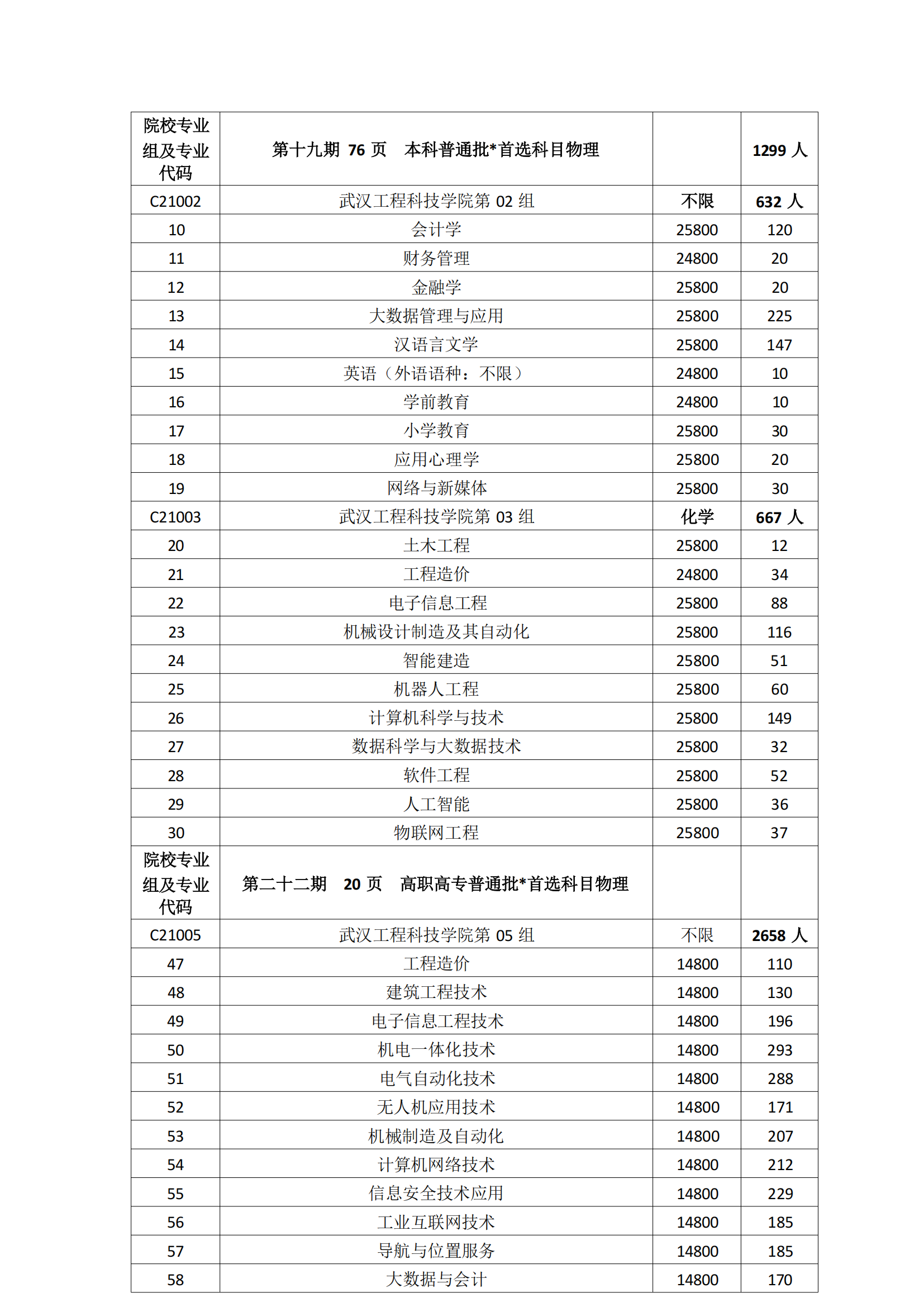 | 院校专业组及专业代码 | 第十九期 76 页 本科普通批*首选科目物理 | | 1299 人 |
|---|---|---|---|
| C21002 | 武汉工程科技学院第 02 组 | 不限 | 632 人 |
| 10 | 会计学 | 25800 | 120 |
| 11 | 财务管理 | 24800 | 20 |
| 12 | 金融学 | 25800 | 20 |
| 13 | 大数据管理与应用 | 25800 | 225 |
| 14 | 汉语言文学 | 25800 | 147 |
| 15 | 英语（外语语种：不限） | 24800 | 10 |
| 16 | 学前教育 | 24800 | 10 |
| 17 | 小学教育 | 25800 | 30 |
| 18 | 应用心理学 | 25800 | 20 |
| 19 | 网络与新媒体 | 25800 | 30 |
| C21003 | 武汉工程科技学院第 03 组 | 化学 | 667 人 |
| 20 | 土木工程 | 25800 | 12 |
| 21 | 工程造价 | 24800 | 34 |
| 22 | 电子信息工程 | 25800 | 88 |
| 23 | 机械设计制造及其自动化 | 25800 | 116 |
| 24 | 智能建造 | 25800 | 51 |
| 25 | 机器人工程 | 25800 | 60 |
| 26 | 计算机科学与技术 | 25800 | 149 |
| 27 | 数据科学与大数据技术 | 25800 | 32 |
| 28 | 软件工程 | 25800 | 52 |
| 29 | 人工智能 | 25800 | 36 |
| 30 | 物联网工程 | 25800 | 37 |
| 院校专业组及专业代码 | 第二十二期 20 页 高职高专普通批*首选科目物理 | | |
| C21005 | 武汉工程科技学院第 05 组 | 不限 | 2658 人 |
| 47 | 工程造价 | 14800 | 110 |
| 48 | 建筑工程技术 | 14800 | 130 |
| 49 | 电子信息工程技术 | 14800 | 196 |
| 50 | 机电一体化技术 | 14800 | 293 |
| 51 | 电气自动化技术 | 14800 | 288 |
| 52 | 无人机应用技术 | 14800 | 171 |
| 53 | 机械制造及自动化 | 14800 | 207 |
| 54 | 计算机网络技术 | 14800 | 212 |
| 55 | 信息安全技术应用 | 14800 | 229 |
| 56 | 工业互联网技术 | 14800 | 185 |
| 57 | 导航与位置服务 | 14800 | 185 |
| 58 | 大数据与会计 | 14800 | 170 |